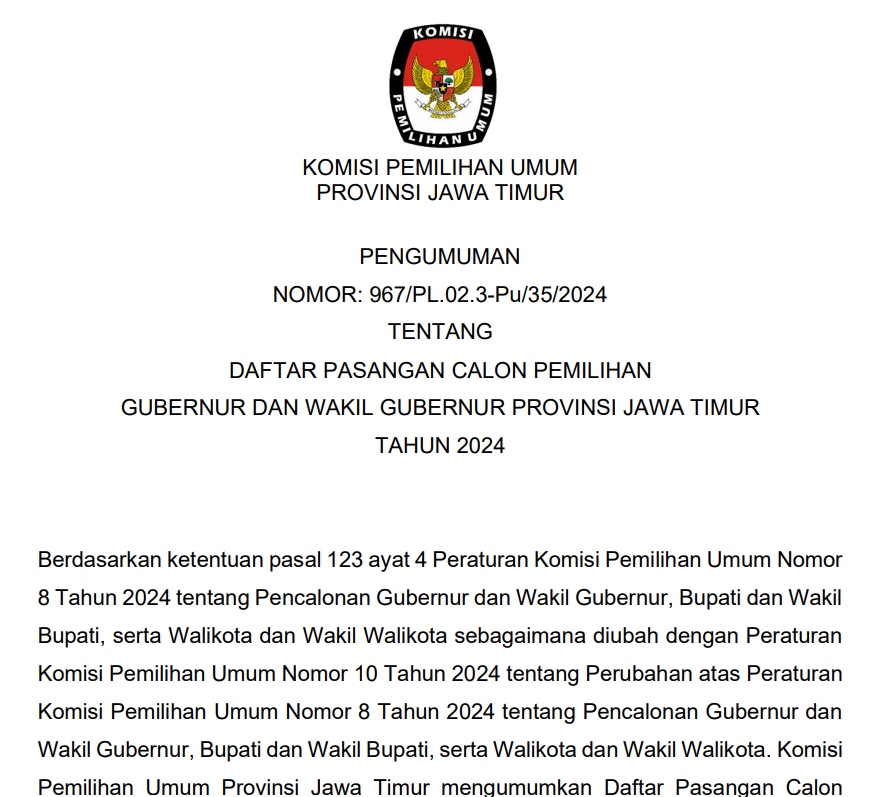 KOMISI
PEMILIHAN UMUM

KOMISI PEMILIHAN UMUM
PROVINSI JAWA TIMUR

PENGUMUMAN
NOMOR: 967/PL.02.3-Pu/35/2024
TENTANG
DAFTAR PASANGAN CALON PEMILIHAN
GUBERNUR DAN WAKIL GUBERNUR PROVINSI JAWA TIMUR
TAHUN 2024

Berdasarkan ketentuan pasal 123 ayat 4 Peraturan Komisi Pemilihan Umum Nomor 8 Tahun 2024 tentang Pencalonan Gubernur dan Wakil Gubernur, Bupati dan Wakil Bupati, serta Walikota dan Wakil Walikota sebagaimana diubah dengan Peraturan Komisi Pemilihan Umum Nomor 10 Tahun 2024 tentang Perubahan atas Peraturan Komisi Pemilihan Umum Nomor 8 Tahun 2024 tentang Pencalonan Gubernur dan Wakil Gubernur, Bupati dan Wakil Bupati, serta Walikota dan Wakil Walikota. Komisi Pemilihan Umum Provinsi Jawa Timur mengumumkan Daftar Pasangan Calon